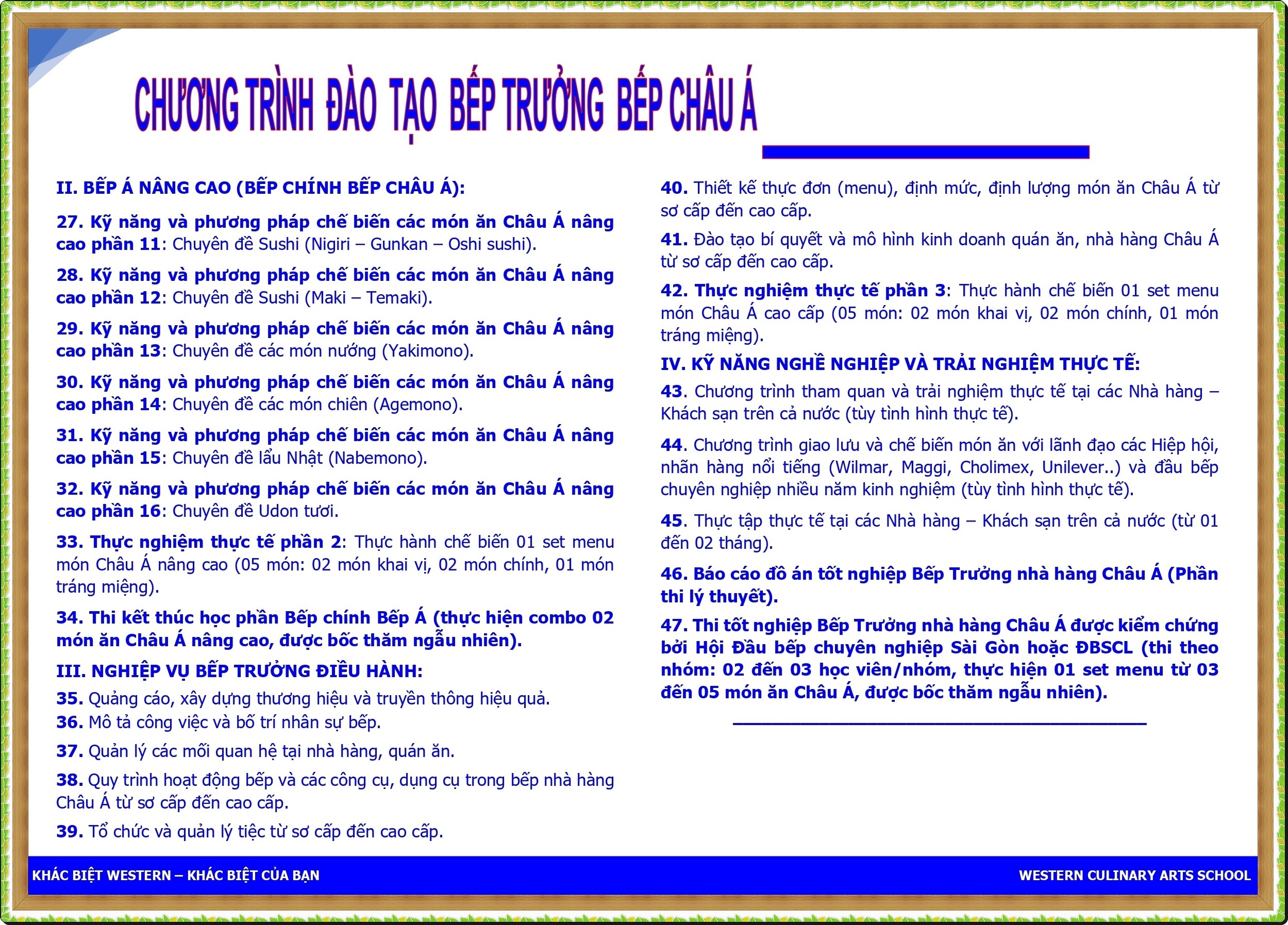 CHƯƠNG TRÌNH ĐÀO TẠO BẾP TRƯỞNG BẾP CHÂU Á

II. BẾP Á NÂNG CAO (BẾP CHÍNH BẾP CHÂU Á):

27. Kỹ năng và phương pháp chế biến các món ăn Châu Á nâng cao phần 11: Chuyên đề Sushi (Nigiri – Gunkan – Oshi sushi).

28. Kỹ năng và phương pháp chế biến các món ăn Châu Á nâng cao phần 12: Chuyên đề Sushi (Maki – Temaki).

29. Kỹ năng và phương pháp chế biến các món ăn Châu Á nâng cao phần 13: Chuyên đề các món nướng (Yakimono).

30. Kỹ năng và phương pháp chế biến các món ăn Châu Á nâng cao phần 14: Chuyên đề các món chiên (Agemono).

31. Kỹ năng và phương pháp chế biến các món ăn Châu Á nâng cao phần 15: Chuyên đề lẩu Nhật (Nabemono).

32. Kỹ năng và phương pháp chế biến các món ăn Châu Á nâng cao phần 16: Chuyên đề Udon tươi.

33. Thực nghiệm thực tế phần 2: Thực hành chế biến 01 set menu món Châu Á nâng cao (05 món: 02 món khai vị, 02 món chính, 01 món tráng miệng).

34. Thi kết thúc học phần Bếp chính Bếp Á (thực hiện combo 02 món ăn Châu Á nâng cao, được bốc thăm ngẫu nhiên).

III. NGHIỆP VỤ BẾP TRƯỞNG ĐIỀU HÀNH:

35. Quảng cáo, xây dựng thương hiệu và truyền thông hiệu quả.

36. Mô tả công việc và bố trí nhân sự bếp.

37. Quản lý các mối quan hệ tại nhà hàng, quán ăn.

38. Quy trình hoạt động bếp và các công cụ, dụng cụ trong bếp nhà hàng Châu Á từ sơ cấp đến cao cấp.

39. Tổ chức và quản lý tiệc từ sơ cấp đến cao cấp.

40. Thiết kế thực đơn (menu), định mức, định lượng món ăn Châu Á từ sơ cấp đến cao cấp.

41. Đào tạo bí quyết và mô hình kinh doanh quán ăn, nhà hàng Châu Á từ sơ cấp đến cao cấp.

42. Thực nghiệm thực tế phần 3: Thực hành chế biến 01 set menu món Châu Á cao cấp (05 món: 02 món khai vị, 02 món chính, 01 món tráng miệng).

IV. KỸ NĂNG NGHỀ NGHIỆP VÀ TRẢI NGHIỆM THỰC TẾ:

43. Chương trình tham quan và trải nghiệm thực tế tại các Nhà hàng – Khách sạn trên cả nước (tùy tình hình thực tế).

44. Chương trình giao lưu và chế biến món ăn với lãnh đạo các Hiệp hội, nhãn hàng nổi tiếng (Wilmar, Maggi, Cholimex, Unilever..) và đầu bếp chuyên nghiệp nhiều năm kinh nghiệm (tùy tình hình thực tế).

45. Thực tập thực tế tại các Nhà hàng – Khách sạn trên cả nước (từ 01 đến 02 tháng).

46. Báo cáo đồ án tốt nghiệp Bếp Trưởng nhà hàng Châu Á (Phần thi lý thuyết).

47. Thi tốt nghiệp Bếp Trưởng nhà hàng Châu Á được kiểm chứng bởi Hội Đầu bếp chuyên nghiệp Sài Gòn hoặc ĐBSCL (thi theo nhóm: 02 đến 03 học viên/nhóm, thực hiện 01 set menu từ 03 đến 05 món ăn Châu Á, được bốc thăm ngẫu nhiên).

KHÁC BIỆT WESTERN – KHÁC BIỆT CỦA BẠN

WESTERN CULINARY ARTS SCHOOL